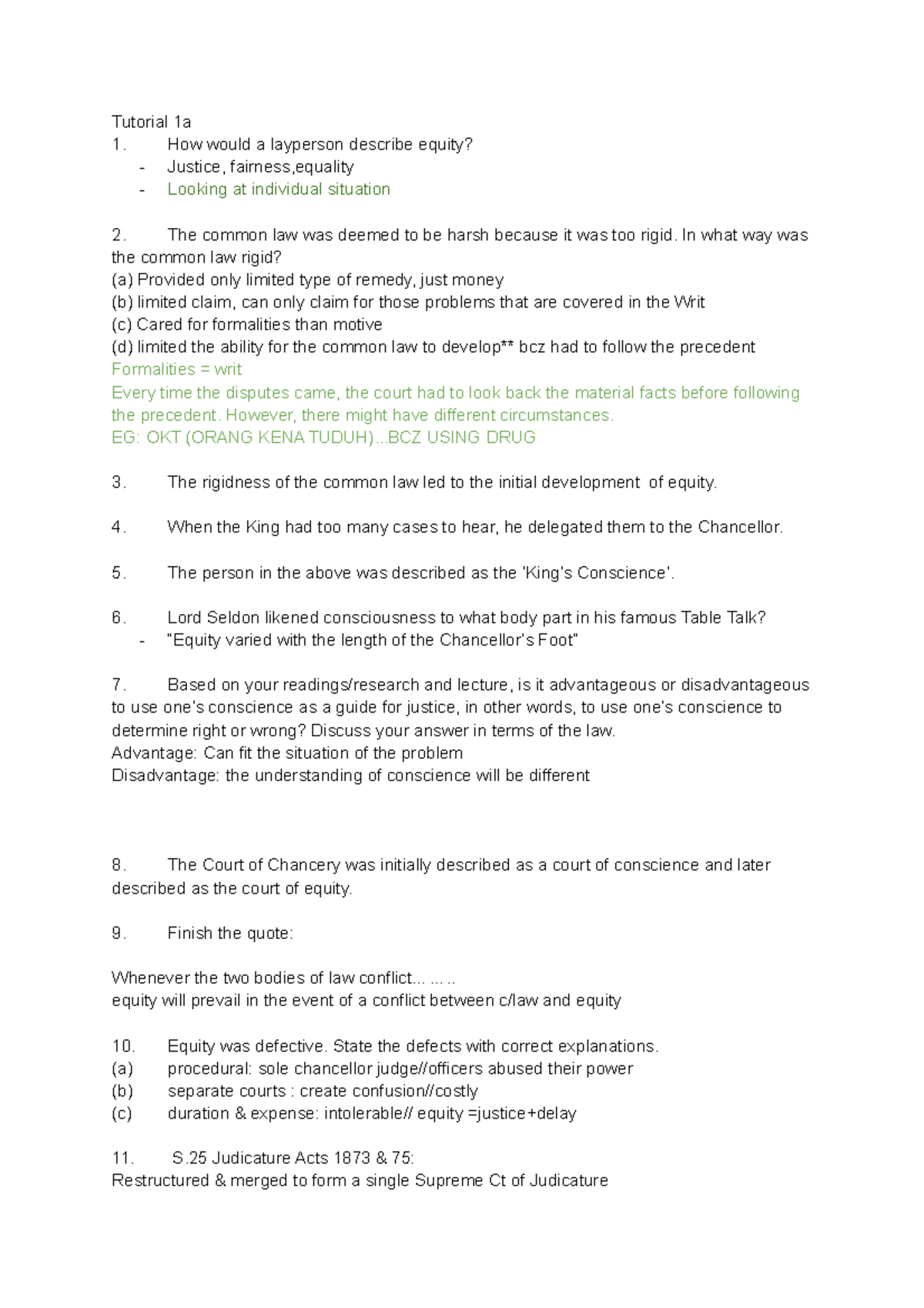 Tutorial 1a
1. How would a layperson describe equity?
- Justice, fairness,equality
- Looking at individual situation

2. The common law was deemed to be harsh because it was too rigid. In what way was the common law rigid?
(a) Provided only limited type of remedy, just money
(b) limited claim, can only claim for those problems that are covered in the Writ
(c) Cared for formalities than motive
(d) limited the ability for the common law to develop** bcz had to follow the precedent
Formalities = writ
Every time the disputes came, the court had to look back the material facts before following the precedent. However, there might have different circumstances.
EG: OKT (ORANG KENA TUDUH)...BCZ USING DRUG

3. The rigidness of the common law led to the initial development of equity.

4. When the King had too many cases to hear, he delegated them to the Chancellor.

5. The person in the above was described as the 'King's Conscience'.

6. Lord Seldon likened consciousness to what body part in his famous Table Talk?
- "Equity varied with the length of the Chancellor's Foot"

7. Based on your readings/research and lecture, is it advantageous or disadvantageous to use one's conscience as a guide for justice, in other words, to use one's conscience to determine right or wrong? Discuss your answer in terms of the law.
Advantage: Can fit the situation of the problem
Disadvantage: the understanding of conscience will be different

8. The Court of Chancery was initially described as a court of conscience and later described as the court of equity.

9. Finish the quote:

Whenever the two bodies of law conflict... ... ..
equity will prevail in the event of a conflict between c/law and equity

10. Equity was defective. State the defects with correct explanations.
(a) procedural: sole chancellor judge//officers abused their power
(b) separate courts : create confusion//costly
(c) duration & expense: intolerable// equity =justice+delay

11. S.25 Judicature Acts 1873 & 75:
Restructured & merged to form a single Supreme Ct of Judicature